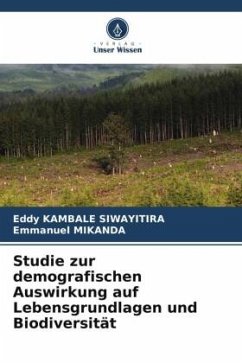 VERLAG
Unser Wissen

Eddy KAMBALE SIWAYITIRA
Emmanuel MIKANDA

Studie zur demografischen Auswirkung auf Lebensgrundlagen und Biodiversität